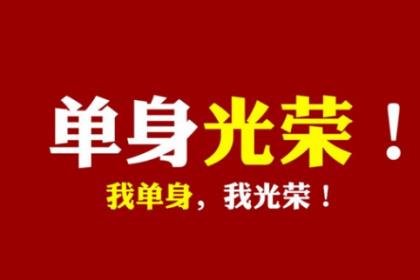 单身光荣！

我单身，我光荣！